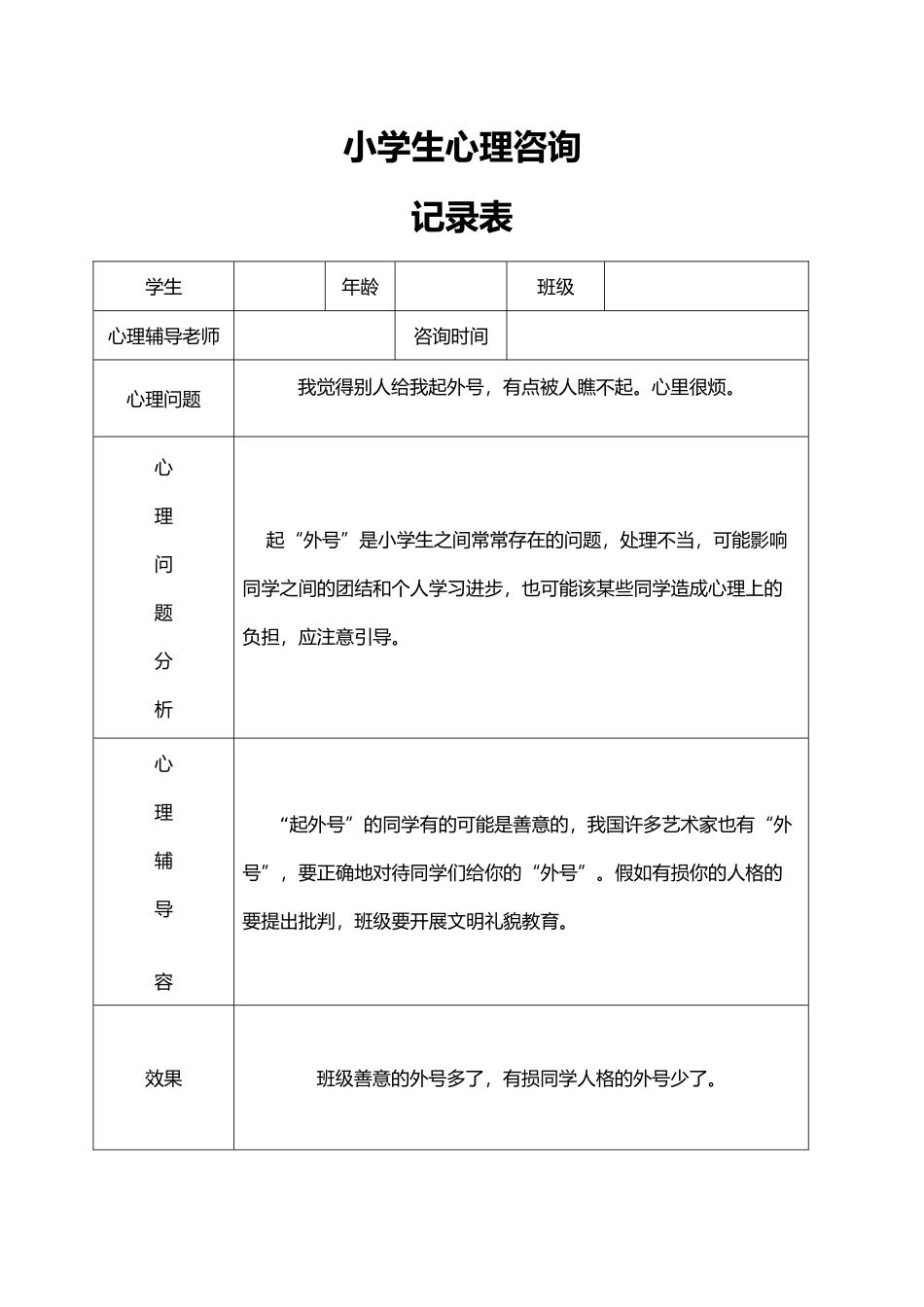 小学生心理咨询

记录表

| 学生 | | 年龄 | | 班级 | |
|---|---|---|---|---|---|
| 心理辅导老师 | | 咨询时间 | | | |
| 心理问题 | 我觉得别人给我起外号，有点被人瞧不起。心里很烦。 | | | | |
| 心理问题分析 | 起“外号”是小学生之间常常存在的问题，处理不当，可能影响同学之间的团结和个人学习进步，也可能该某些同学造成心理上的负担，应注意引导。 | | | | |
| 心理辅导容 | “起外号”的同学有的可能是善意的，我国许多艺术家也有“外号”，要正确地对待同学们给你的“外号”。假如有损你的人格的要提出批判，班级要开展文明礼貌教育。 | | | | |
| 效果 | 班级善意的外号多了，有损同学人格的外号少了。 | | | | |